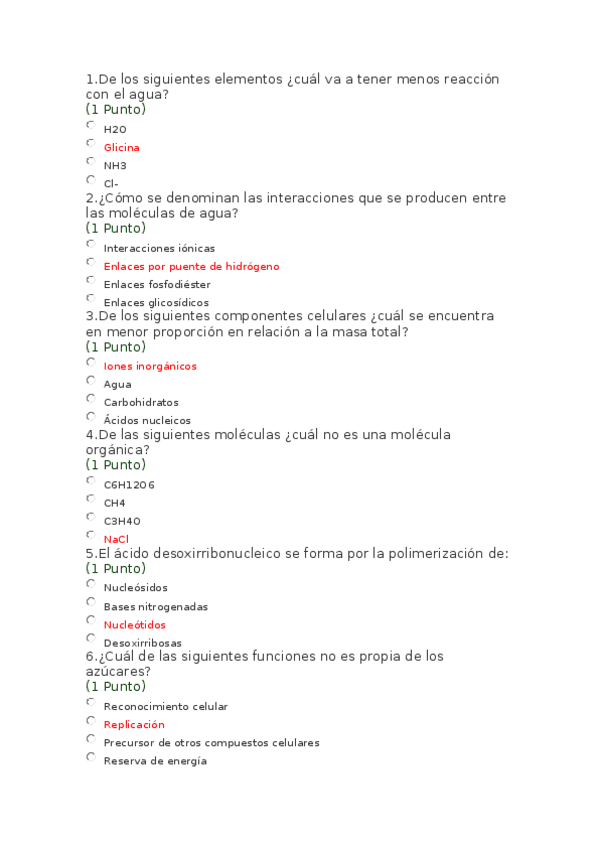 1.De los siguientes elementos ¿cuál va a tener menos reacción con el agua?
(1 Punto)
H2O
Glicina
NH3
Cl-
2.¿Cómo se denominan las interacciones que se producen entre las moléculas de agua?
(1 Punto)
Interacciones iónicas
Enlaces por puente de hidrógeno
Enlaces fosfodiéster
Enlaces glicosídicos
3.De los siguientes componentes celulares ¿cuál se encuentra en menor proporción en relación a la masa total?
(1 Punto)
Iones inorgánicos
Agua
Carbohidratos
Ácidos nucleicos
4.De las siguientes moléculas ¿cuál no es una molécula orgánica?
(1 Punto)
C6H12O6
CH4
C3H4O
NaCl
5.El ácido desoxirribonucleico se forma por la polimerización de:
(1 Punto)
Nucleósidos
Bases nitrogenadas
Nucleótidos
Desoxirribosas
6.¿Cuál de las siguientes funciones no es propia de los azúcares?
(1 Punto)
Reconocimiento celular
Replicación
Precursor de otros compuestos celulares
Reserva de energía